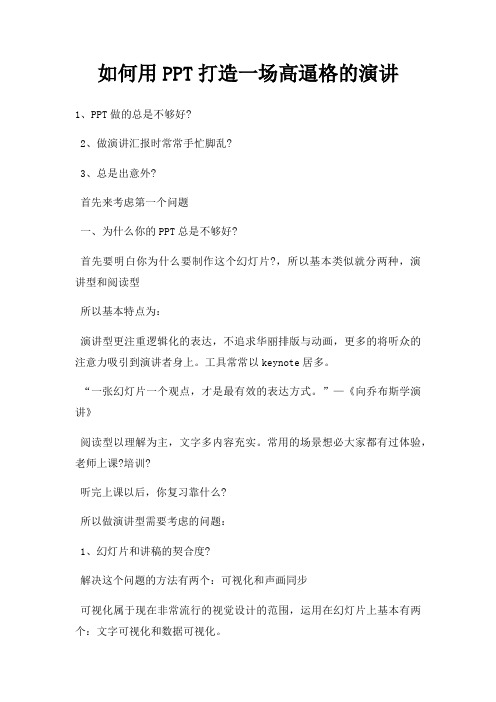 如何用PPT打造一场高逼格的演讲

1、PPT做的总是不够好?

2、做演讲汇报时常常手忙脚乱?

3、总是出意外?

首先来考虑第一个问题

一、为什么你的PPT总是不够好?

首先要明白你为什么要制作这个幻灯片?，所以基本类似就分两种，演讲型和阅读型

所以基本特点为：

演讲型更注重逻辑化的表达，不追求华丽排版与动画，更多的将听众的注意力吸引到演讲者身上。工具常常以keynote居多。

“一张幻灯片一个观点，才是最有效的表达方式。”—《向乔布斯学演讲》

阅读型以理解为主，文字多内容充实。常用的场景想必大家都有过体验，老师上课?培训?

听完上课以后，你复习靠什么?

所以做演讲型需要考虑的问题：

1、幻灯片和讲稿的契合度?

解决这个问题的方法有两个：可视化和声画同步

可视化属于现在非常流行的视觉设计的范围，运用在幻灯片上基本有两个：文字可视化和数据可视化。